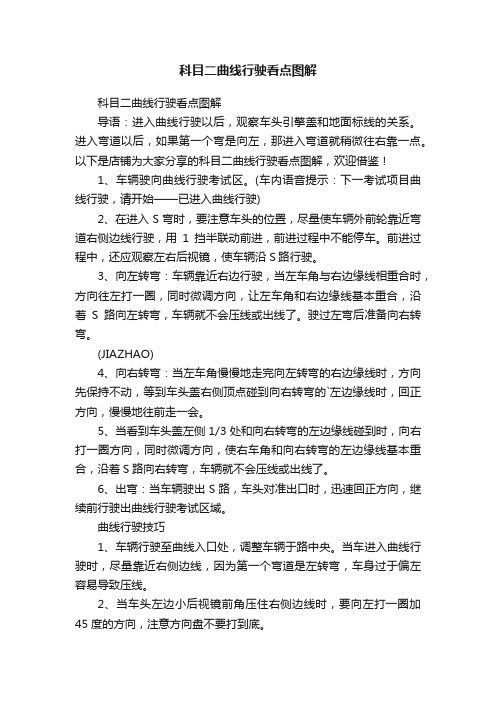 科目二曲线行驶看点图解

科目二曲线行驶看点图解

导语：进入曲线行驶以后，观察车头引擎盖和地面标线的关系。进入弯道以后，如果第一个弯是向左，那进入弯道就稍微往右靠一点。以下是店铺为大家分享的科目二曲线行驶看点图解，欢迎借鉴！

1、车辆驶向曲线行驶考试区。(车内语音提示：下一考试项目曲线行驶，请开始——已进入曲线行驶)

2、在进入 S 弯时，要注意车头的位置，尽量使车辆外前轮靠近弯道右侧边线行驶，用 1 挡半联动前进，前进过程中不能停车。前进过程中，还应观察左右后视镜，使车辆沿 S 路行驶。

3、向左转弯：车辆靠近右边行驶，当左车角与右边缘线相重合时，方向往左打一圈，同时微调方向，让左车角和右边缘线基本重合，沿着 S 路向左转弯，车辆就不会压线或出线了。驶过左弯后准备向右转弯。

(JIAZHAO)

4、向右转弯：当左车角慢慢地走完向左转弯的右边缘线时，方向先保持不动，等到车头盖右侧顶点碰到向右转弯的`左边缘线时，回正方向，慢慢地往前走一会。

5、当看到车头盖左侧 1/3 处和向右转弯的左边缘线碰到时，向右打一圈方向，同时微调方向，使右车角和向右转弯的左边缘线基本重合，沿着 S 路向右转弯，车辆就不会压线或出线了。

6、出弯：当车辆驶出 S 路，车头对准出口时，迅速回正方向，继续前行驶出曲线行驶考试区域。

曲线行驶技巧

1、车辆行驶至曲线入口处，调整车辆于路中央。当车进入曲线行驶时，尽量靠近右侧边线，因为第一个弯道是左转弯，车身过于偏左容易导致压线。

2、当车头左边小后视镜前角压住右侧边线时，要向左打一圈加 45 度的方向，注意方向盘不要打到底。